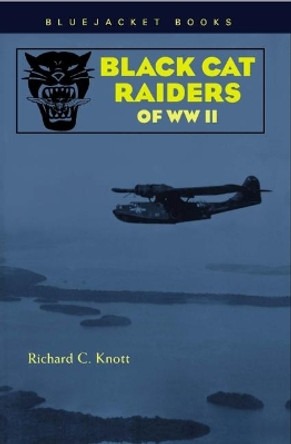 BLUEJACKET BOOKS

BLACK CAT RAIDERS OF WW II

Richard C. Knott